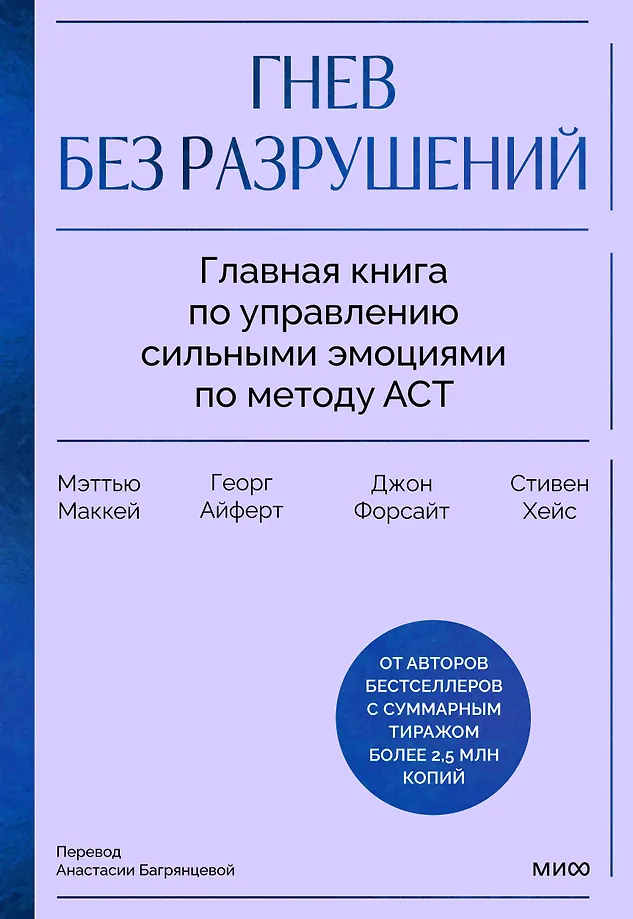 ГНЕВ
БЕЗ РАЗРУШЕНИЙ

Главная книга
по управлению
сильными эмоциями
по методу АСТ

Мэттью
Маккей

Георг
Айферт

Джон
Форсайт

Стивен
Хейс

ОТ АВТОРОВ
БЕСТСЕЛЛЕРОВ
С СУММАРНЫМ
ТИРАЖОМ
БОЛЕЕ 2,5 МЛН
КОПИЙ

Перевод
Анастасии Багрянцевой

МИФ